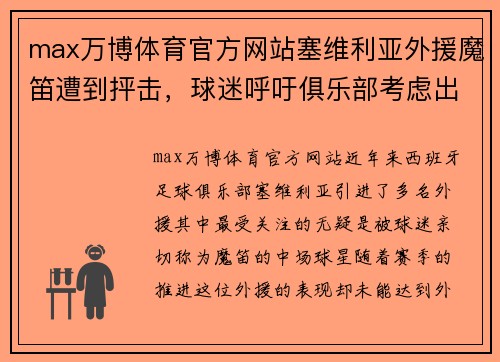 max万博体育官方网站塞维利亚外援魔笛遭到抨击，球迷呼吁俱乐部考虑出

max万博体育官方网站近年来西班牙足球俱乐部塞维利亚引进了多名外援其中最受关注的无疑是被球迷亲切称为魔笛的中场球星随着赛季的推进这位外援的表现却未能达到外